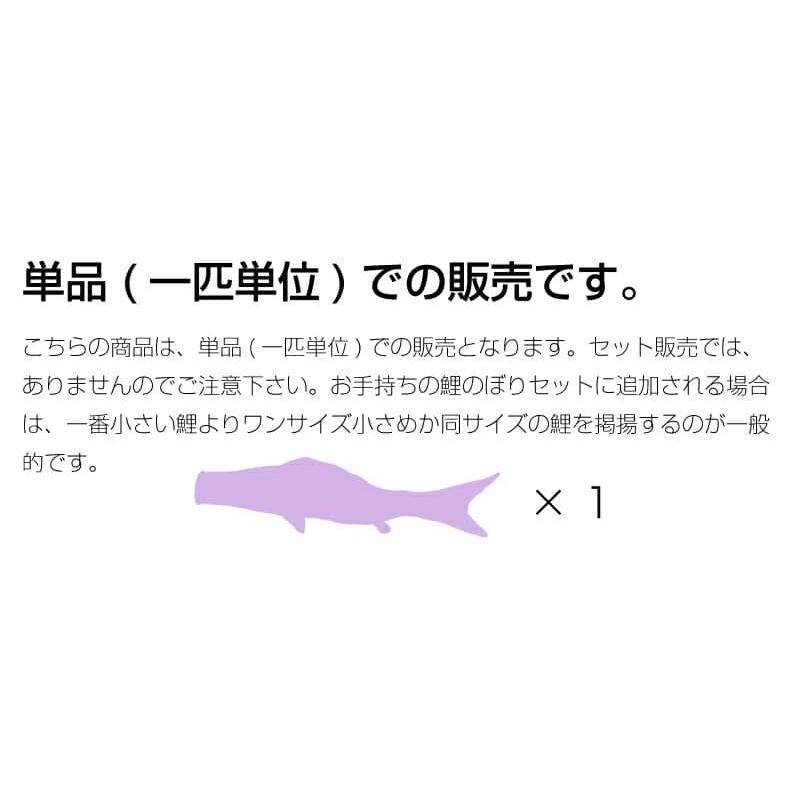 単品（一匹単位）での販売です。

こちらの商品は、単品（一匹単位）での販売となります。セット販売では、ありませんのでご注意下さい。お手持ちの鯉のぼりセットに追加される場合は、一番小さい鯉よりワンサイズ小さめか同サイズの鯉を掲揚するのが一般的です。

× 1